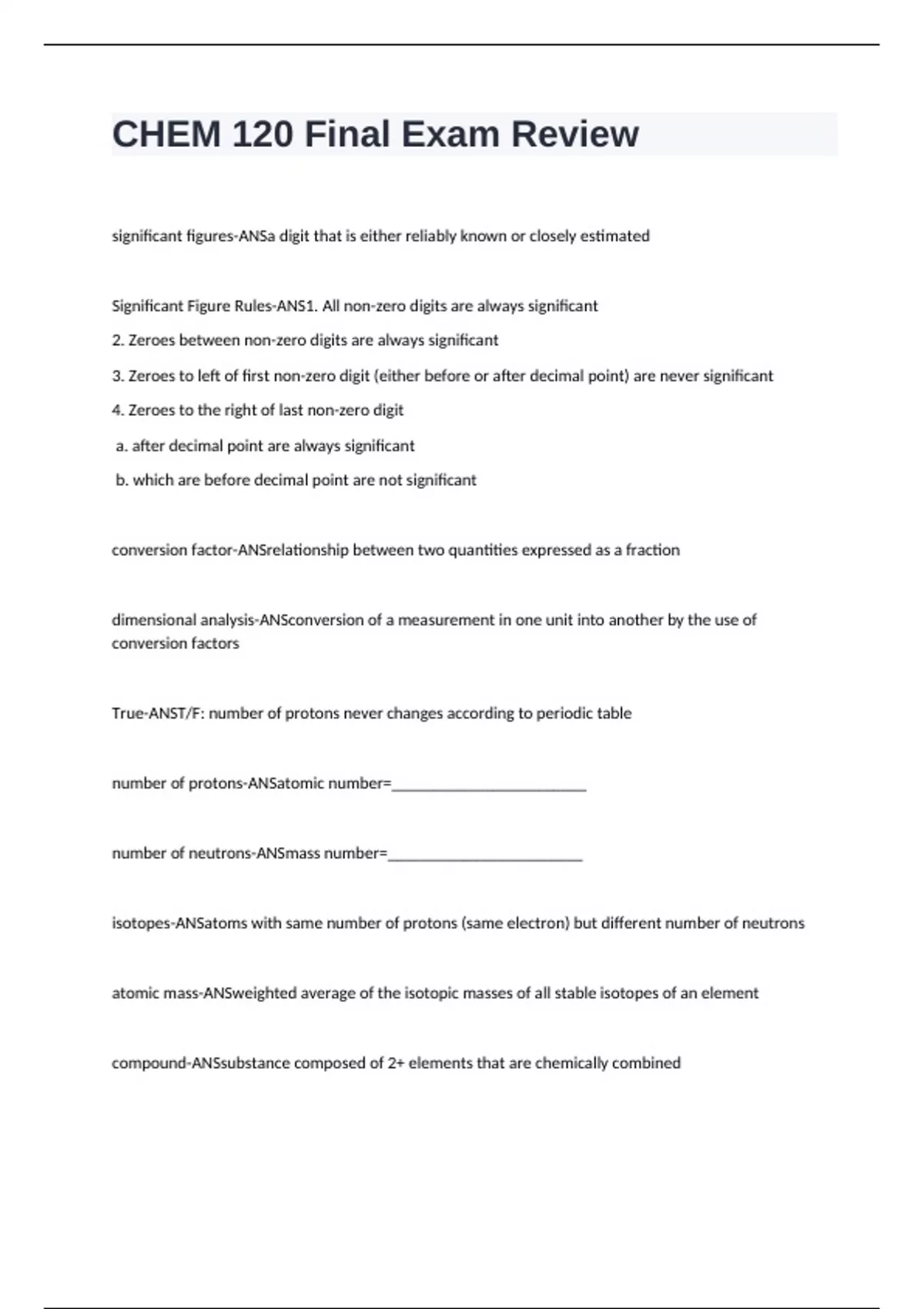 CHEM 120 Final Exam Review

significant figures-ANSa digit that is either reliably known or closely estimated

Significant Figure Rules-ANS1. All non-zero digits are always significant

2. Zeroes between non-zero digits are always significant

3. Zeroes to left of first non-zero digit (either before or after decimal point) are never significant

4. Zeroes to the right of last non-zero digit

a. after decimal point are always significant

b. which are before decimal point are not significant

conversion factor-ANSrelationship between two quantities expressed as a fraction

dimensional analysis-ANSconversion of a measurement in one unit into another by the use of conversion factors

True-ANST/F: number of protons never changes according to periodic table

number of protons-ANSatomic number=________________________

number of neutrons-ANSmass number=________________________

isotopes-ANSatoms with same number of protons (same electron) but different number of neutrons

atomic mass-ANSweighted average of the isotopic masses of all stable isotopes of an element

compound-ANSsubstance composed of 2+ elements that are chemically combined